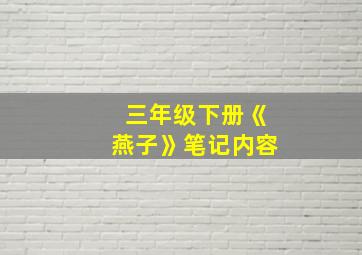 三年级下册《燕子》笔记内容